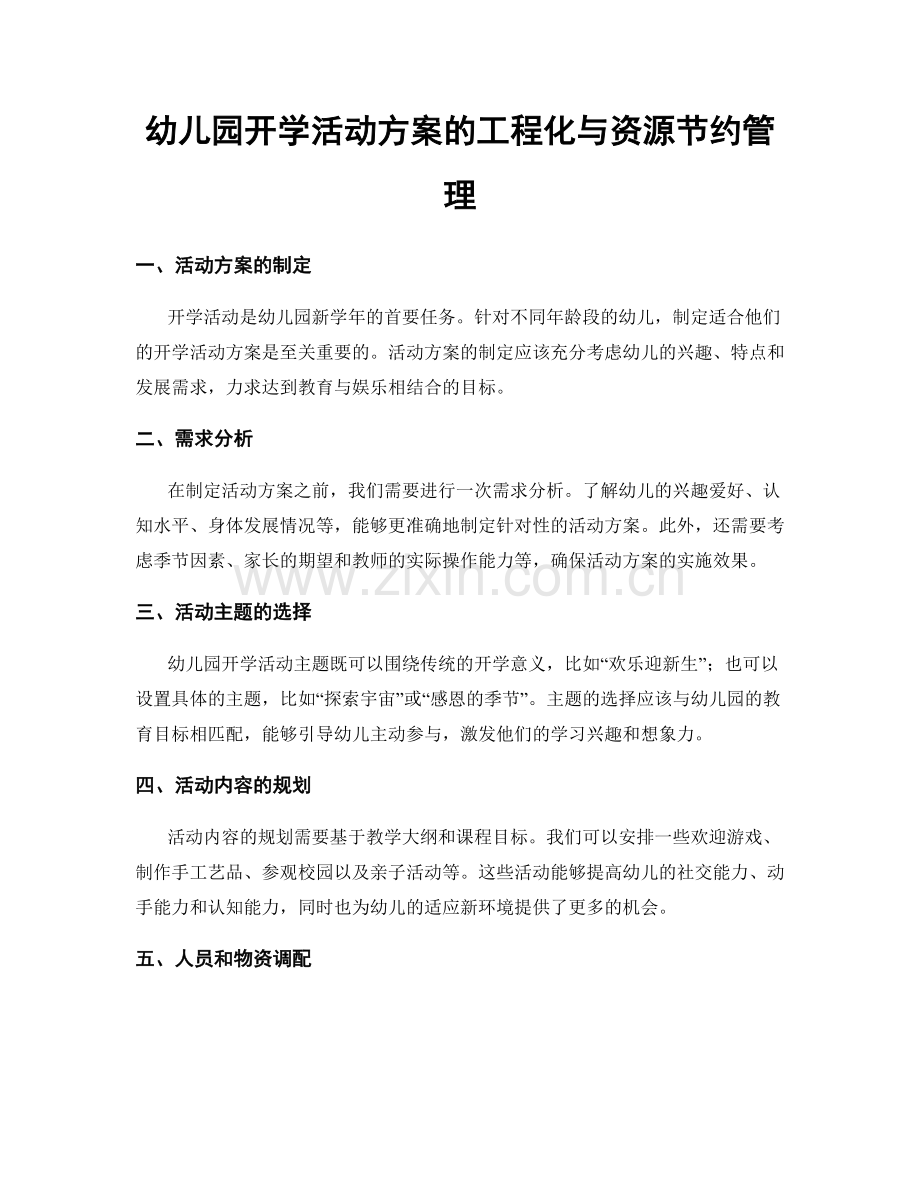 幼儿园开学活动方案的工程化与资源节约管理

一、活动方案的制定

开学活动是幼儿园新学年的首要任务。针对不同年龄段的幼儿，制定适合他们的开学活动方案是至关重要的。活动方案的制定应该充分考虑幼儿的兴趣、特点和发展需求，力求达到教育与娱乐相结合的目标。

二、需求分析

在制定活动方案之前，我们需要进行一次需求分析。了解幼儿的兴趣爱好、认知水平、身体发展情况等，能够更准确地制定针对性的活动方案。此外，还需要考虑季节因素、家长的期望和教师的实际操作能力等，确保活动方案的实施效果。

www.zixin.com.cn

三、活动主题的选择

幼儿园开学活动主题既可以围绕传统的开学意义，比如“欢乐迎新生”；也可以设置具体的主题，比如“探索宇宙”或“感恩的季节”。主题的选择应该与幼儿园的教育目标相匹配，能够引导幼儿主动参与，激发他们的学习兴趣和想象力。

四、活动内容的规划

活动内容的规划需要基于教学大纲和课程目标。我们可以安排一些欢迎游戏、制作手工艺品、参观校园以及亲子活动等。这些活动能够提高幼儿的社交能力、动手能力和认知能力，同时也为幼儿的适应新环境提供了更多的机会。

五、人员和物资调配